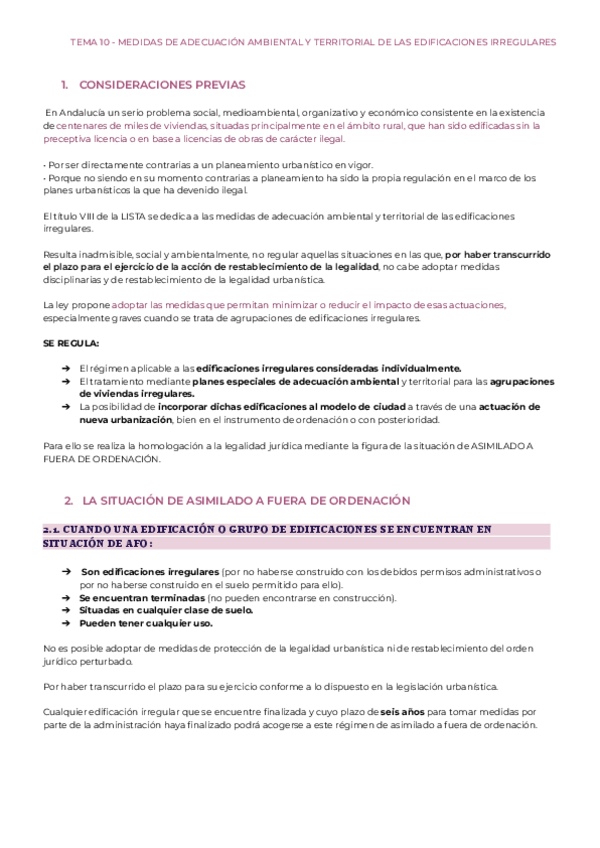 TEMA 10 - MEDIDAS DE ADECUACIÓN AMBIENTAL Y TERRITORIAL DE LAS EDIFICACIONES IRREGULARES

1. CONSIDERACIONES PREVIAS

En Andalucía un serio problema social, medioambiental, organizativo y económico consistente en la existencia de centenares de miles de viviendas, situadas principalmente en el ámbito rural, que han sido edificadas sin la preceptiva licencia o en base a licencias de obras de carácter ilegal.

• Por ser directamente contrarias a un planeamiento urbanístico en vigor.
• Porque no siendo en su momento contrarias a planeamiento ha sido la propia regulación en el marco de los planes urbanísticos la que ha devenido ilegal.

El título VIII de la LISTA se dedica a las medidas de adecuación ambiental y territorial de las edificaciones irregulares.

Resulta inadmisible, social y ambientalmente, no regular aquellas situaciones en las que, por haber transcurrido el plazo para el ejercicio de la acción de restablecimiento de la legalidad, no cabe adoptar medidas disciplinarias y de restablecimiento de la legalidad urbanística.

La ley propone adoptar las medidas que permitan minimizar o reducir el impacto de esas actuaciones, especialmente graves cuando se trata de agrupaciones de edificaciones irregulares.

SE REGULA:

➔ El régimen aplicable a las edificaciones irregulares consideradas individualmente.
➔ El tratamiento mediante planes especiales de adecuación ambiental y territorial para las agrupaciones de viviendas irregulares.
➔ La posibilidad de incorporar dichas edificaciones al modelo de ciudad a través de una actuación de nueva urbanización, bien en el instrumento de ordenación o con posterioridad.

Para ello se realiza la homologación a la legalidad jurídica mediante la figura de la situación de ASIMILADO A FUERA DE ORDENACIÓN.

2. LA SITUACIÓN DE ASIMILADO A FUERA DE ORDENACIÓN

2.1. CUANDO UNA EDIFICACIÓN O GRUPO DE EDIFICACIONES SE ENCUENTRAN EN SITUACIÓN DE AFO:

➔ Son edificaciones irregulares (por no haberse construido con los debidos permisos administrativos o por no haberse construido en el suelo permitido para ello).
➔ Se encuentran terminadas (no pueden encontrarse en construcción).
➔ Situadas en cualquier clase de suelo.
➔ Pueden tener cualquier uso.

No es posible adoptar de medidas de protección de la legalidad urbanística ni de restablecimiento del orden jurídico perturbado.

Por haber transcurrido el plazo para su ejercicio conforme a lo dispuesto en la legislación urbanística.

Cualquier edificación irregular que se encuentre finalizada y cuyo plazo de seis años para tomar medidas por parte de la administración haya finalizado podrá acogerse a este régimen de asimilado a fuera de ordenación.